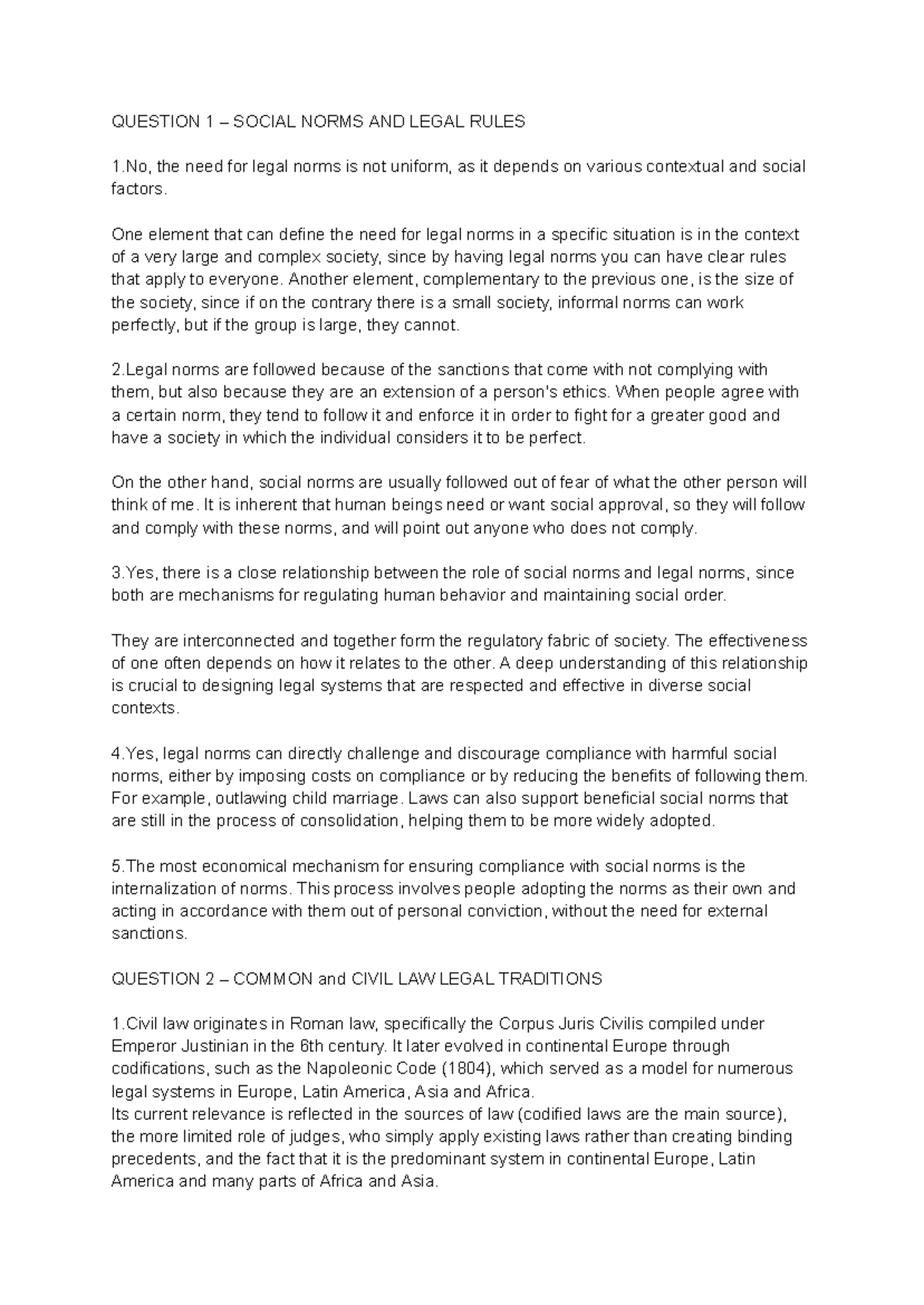 QUESTION 1 – SOCIAL NORMS AND LEGAL RULES

1.No, the need for legal norms is not uniform, as it depends on various contextual and social factors.

One element that can define the need for legal norms in a specific situation is in the context of a very large and complex society, since by having legal norms you can have clear rules that apply to everyone. Another element, complementary to the previous one, is the size of the society, since if on the contrary there is a small society, informal norms can work perfectly, but if the group is large, they cannot.

2.Legal norms are followed because of the sanctions that come with not complying with them, but also because they are an extension of a person's ethics. When people agree with a certain norm, they tend to follow it and enforce it in order to fight for a greater good and have a society in which the individual considers it to be perfect.

On the other hand, social norms are usually followed out of fear of what the other person will think of me. It is inherent that human beings need or want social approval, so they will follow and comply with these norms, and will point out anyone who does not comply.

3.Yes, there is a close relationship between the role of social norms and legal norms, since both are mechanisms for regulating human behavior and maintaining social order.

They are interconnected and together form the regulatory fabric of society. The effectiveness of one often depends on how it relates to the other. A deep understanding of this relationship is crucial to designing legal systems that are respected and effective in diverse social contexts.

4.Yes, legal norms can directly challenge and discourage compliance with harmful social norms, either by imposing costs on compliance or by reducing the benefits of following them. For example, outlawing child marriage. Laws can also support beneficial social norms that are still in the process of consolidation, helping them to be more widely adopted.

5.The most economical mechanism for ensuring compliance with social norms is the internalization of norms. This process involves people adopting the norms as their own and acting in accordance with them out of personal conviction, without the need for external sanctions.

QUESTION 2 – COMMON and CIVIL LAW LEGAL TRADITIONS

1.Civil law originates in Roman law, specifically the Corpus Juris Civilis compiled under Emperor Justinian in the 6th century. It later evolved in continental Europe through codifications, such as the Napoleonic Code (1804), which served as a model for numerous legal systems in Europe, Latin America, Asia and Africa.
Its current relevance is reflected in the sources of law (codified laws are the main source), the more limited role of judges, who simply apply existing laws rather than creating binding precedents, and the fact that it is the predominant system in continental Europe, Latin America and many parts of Africa and Asia.